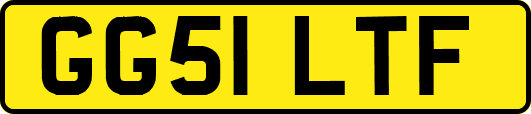 GG51 LTF